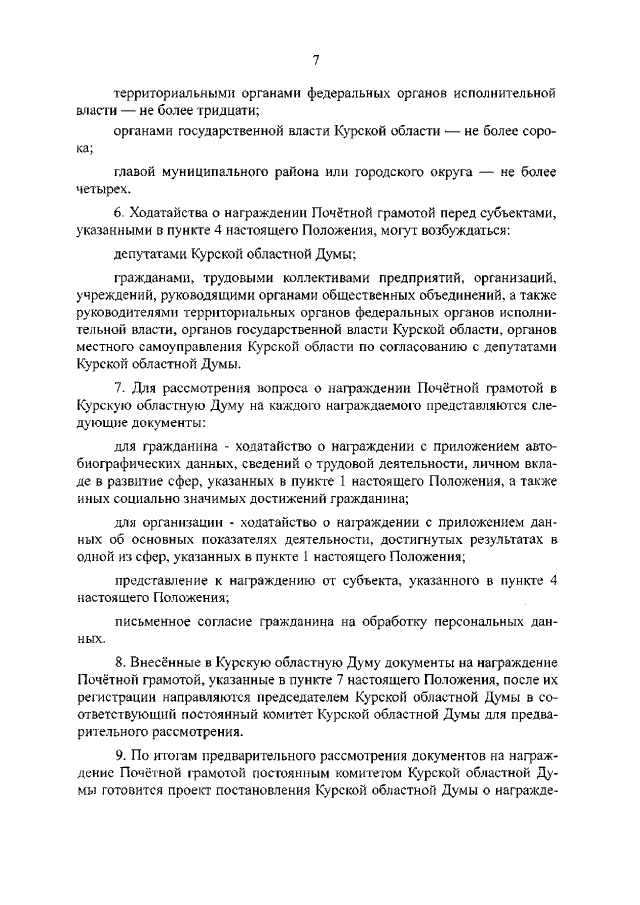 7

территориальными органами федеральных органов исполнительной власти — не более тридцати;

органами государственной власти Курской области — не более сорока;

главой муниципального района или городского округа — не более четырех.

6. Ходатайства о награждении Почётной грамотой перед субъектами, указанными в пункте 4 настоящего Положения, могут возбуждаться:

депутатами Курской областной Думы;

гражданами, трудовыми коллективами предприятий, организаций, учреждений, руководящими органами общественных объединений, а также руководителями территориальных органов федеральных органов исполнительной власти, органов государственной власти Курской области, органов местного самоуправления Курской области по согласованию с депутатами Курской областной Думы.

7. Для рассмотрения вопроса о награждении Почётной грамотой в Курскую областную Думу на каждого награждаемого представляются следующие документы:

для гражданина - ходатайство о награждении с приложением автобиографических данных, сведений о трудовой деятельности, личном вкладе в развитие сфер, указанных в пункте 1 настоящего Положения, а также иных социально значимых достижений гражданина;

для организации - ходатайство о награждении с приложением данных об основных показателях деятельности, достигнутых результатах в одной из сфер, указанных в пункте 1 настоящего Положения;

представление к награждению от субъекта, указанного в пункте 4 настоящего Положения;

письменное согласие гражданина на обработку персональных данных.

8. Внесённые в Курскую областную Думу документы на награждение Почётной грамотой, указанные в пункте 7 настоящего Положения, после их регистрации направляются председателем Курской областной Думы в соответствующий постоянный комитет Курской областной Думы для предварительного рассмотрения.

9. По итогам предварительного рассмотрения документов на награждение Почётной грамотой постоянным комитетом Курской областной Думы готовится проект постановления Курской областной Думы о награжде-